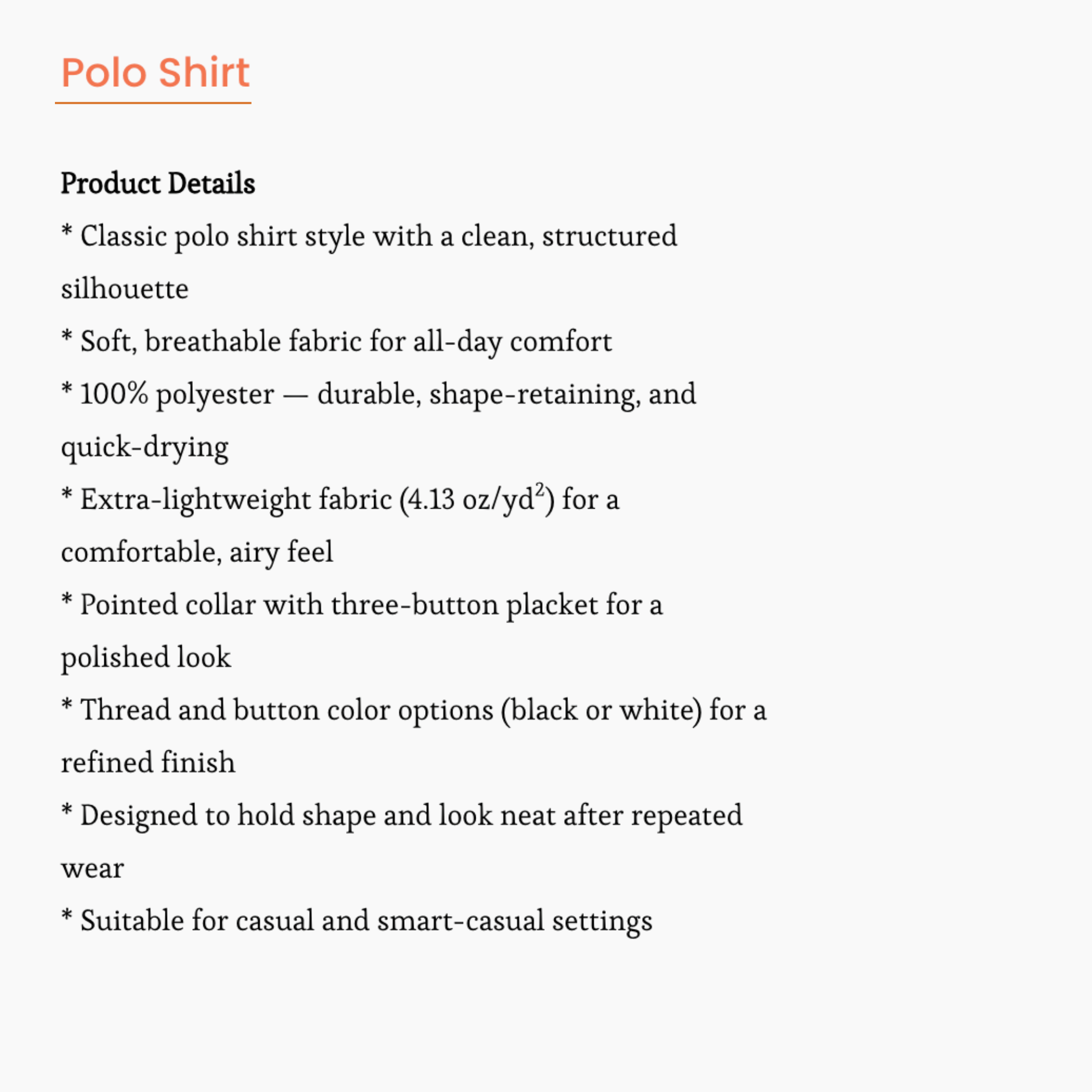 Polo Shirt

Product Details

* Classic polo shirt style with a clean, structured silhouette

* Soft, breathable fabric for all-day comfort

* 100% polyester — durable, shape-retaining, and quick-drying

* Extra-lightweight fabric (4.13 oz/yd$^2$) for a comfortable, airy feel

* Pointed collar with three-button placket for a polished look

* Thread and button color options (black or white) for a refined finish

* Designed to hold shape and look neat after repeated wear

* Suitable for casual and smart-casual settings